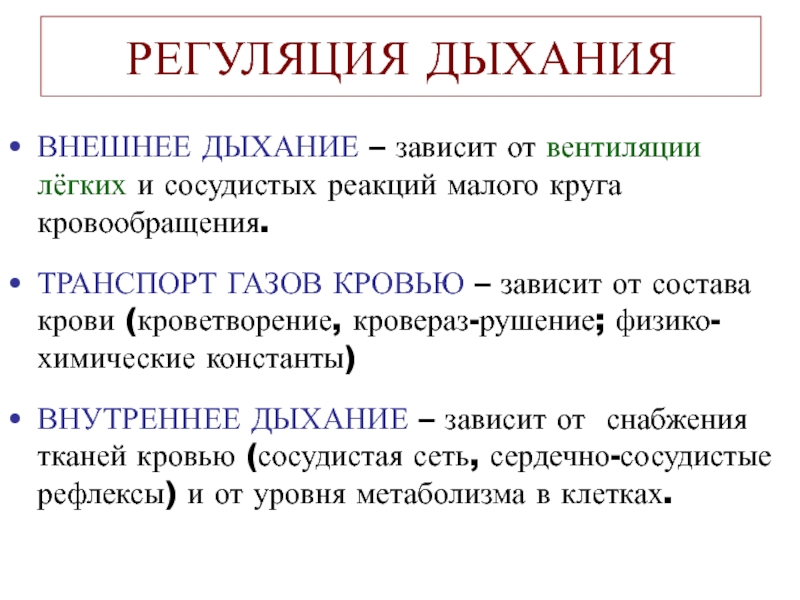 РЕГУЛЯЦИЯ ДЫХАНИЯ

• ВНЕШНЕЕ ДЫХАНИЕ – зависит от вентиляции лёгких и сосудистых реакций малого круга кровообращения.

• ТРАНСПОРТ ГАЗОВ КРОВЬЮ – зависит от состава крови (кроветворение, кровераз-рушение; физико-химические константы)

• ВНУТРЕННЕЕ ДЫХАНИЕ – зависит от снабжения тканей кровью (сосудистая сеть, сердечно-сосудистые рефлексы) и от уровня метаболизма в клетках.